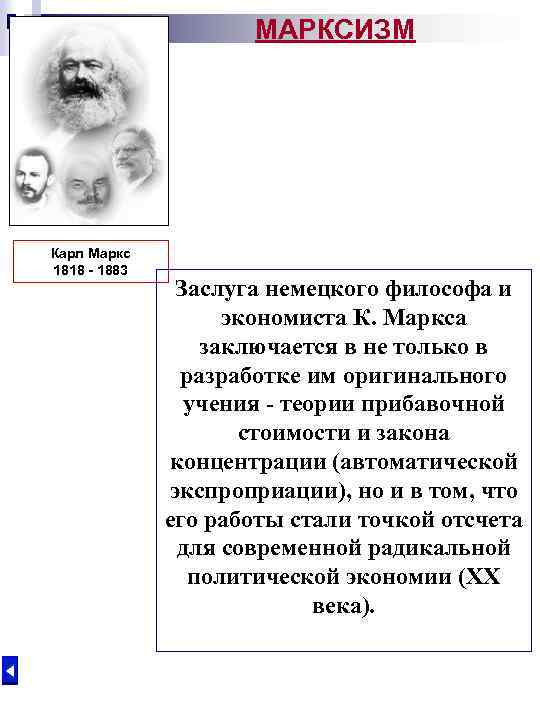 МАРКСИЗМ

Карл Маркс
1818 - 1883

Заслуга немецкого философа и экономиста К. Маркса заключается в не только в разработке им оригинального учения - теории прибавочной стоимости и закона концентрации (автоматической экспроприации), но и в том, что его работы стали точкой отсчета для современной радикальной политической экономии (XX века).